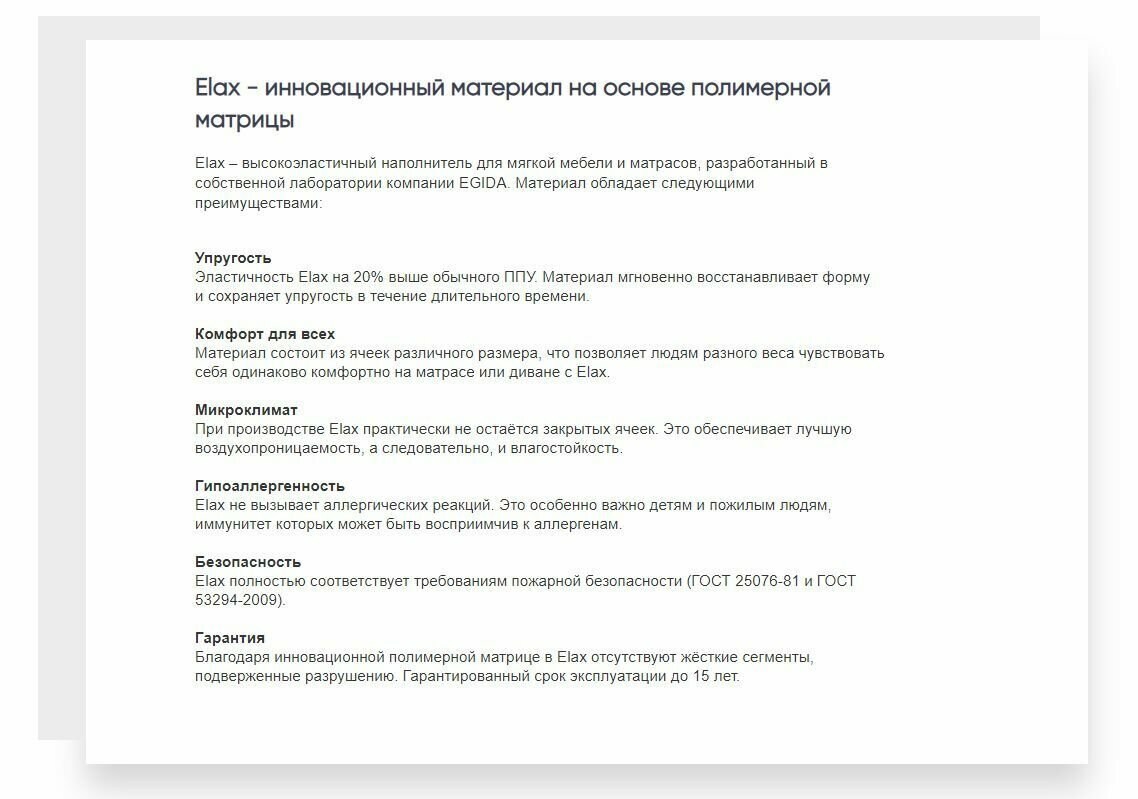 Elax – инновационный материал на основе полимерной матрицы

Elax – высокоэластичный наполнитель для мягкой мебели и матрасов, разработанный в собственной лаборатории компании EGIDA. Материал обладает следующими преимуществами:

Упругость
Эластичность Elax на 20% выше обычного ППУ. Материал мгновенно восстанавливает форму и сохраняет упругость в течение длительного времени.

Комфорт для всех
Материал состоит из ячеек различного размера, что позволяет людям разного веса чувствовать себя одинаково комфортно на матрасе или диване с Elax.

Микроклимат
При производстве Elax практически не остаётся закрытых ячеек. Это обеспечивает лучшую воздухопроницаемость, а следовательно, и влагостойкость.

Гипоаллергенность
Elax не вызывает аллергических реакций. Это особенно важно детям и пожилым людям, иммунитет которых может быть восприимчив к аллергенам.

Безопасность
Elax полностью соответствует требованиям пожарной безопасности (ГОСТ 25076-81 и ГОСТ 53294-2009).

Гарантия
Благодаря инновационной полимерной матрице в Elax отсутствуют жёсткие сегменты, подверженные разрушению. Гарантированный срок эксплуатации до 15 лет.